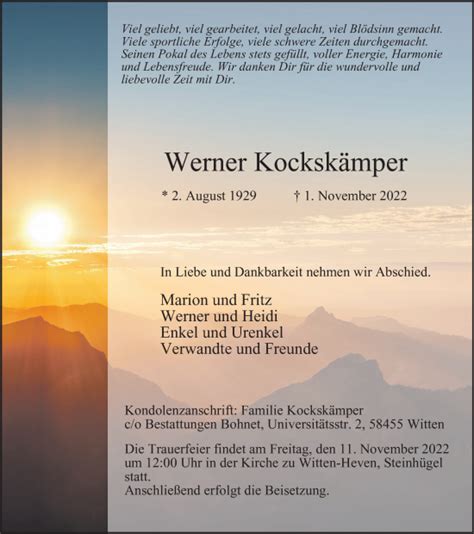 Viel geliebt, viel gearbeitet, viel gelacht, viel Blödsinn gemacht. Viele sportliche Erfolge, viele schwere Zeiten durchgemacht. Seinen Pokal des Lebens stets gefüllt, voller Energie, Harmonie und Lebensfreude. Wir danken Dir für die wundervolle und liebevolle Zeit mit Dir.

Werner Kockskämper

* 2. August 1929 † 1. November 2022

In Liebe und Dankbarkeit nehmen wir Abschied.

Marion und Fritz
Werner und Heidi
Enkel und Urenkel
Verwandte und Freunde

Kondolenzanschrift: Familie Kockskämper
c/o Bestattungen Bohnet, Universitätsstr. 2, 58455 Witten

Die Trauerfeier findet am Freitag, den 11. November 2022 um 12:00 Uhr in der Kirche zu Witten-Heven, Steinhügel statt.
Anschließend erfolgt die Beisetzung.